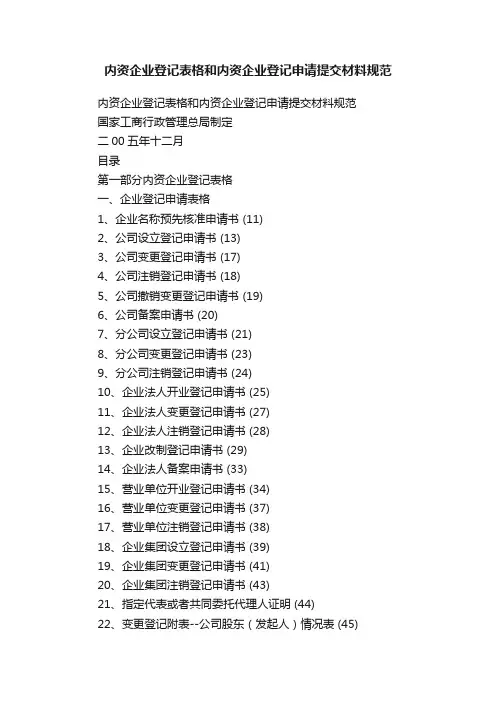 内资企业登记表格和内资企业登记申请提交材料规范

内资企业登记表格和内资企业登记申请提交材料规范
国家工商行政管理总局制定
二 00 五年十二月
目录
第一部分内资企业登记表格
一、企业登记申请表格
1、企业名称预先核准申请书 (11)
2、公司设立登记申请书 (13)
3、公司变更登记申请书 (17)
4、公司注销登记申请书 (18)
5、公司撤销变更登记申请书 (19)
6、公司备案申请书 (20)
7、分公司设立登记申请书 (21)
8、分公司变更登记申请书 (23)
9、分公司注销登记申请书 (24)
10、企业法人开业登记申请书 (25)
11、企业法人变更登记申请书 (27)
12、企业法人注销登记申请书 (28)
13、企业改制登记申请书 (29)
14、企业法人备案申请书 (33)
15、营业单位开业登记申请书 (34)
16、营业单位变更登记申请书 (37)
17、营业单位注销登记申请书 (38)
18、企业集团设立登记申请书 (39)
19、企业集团变更登记申请书 (41)
20、企业集团注销登记申请书 (43)
21、指定代表或者共同委托代理人证明 (44)
22、变更登记附表--公司股东（发起人）情况表 (45)